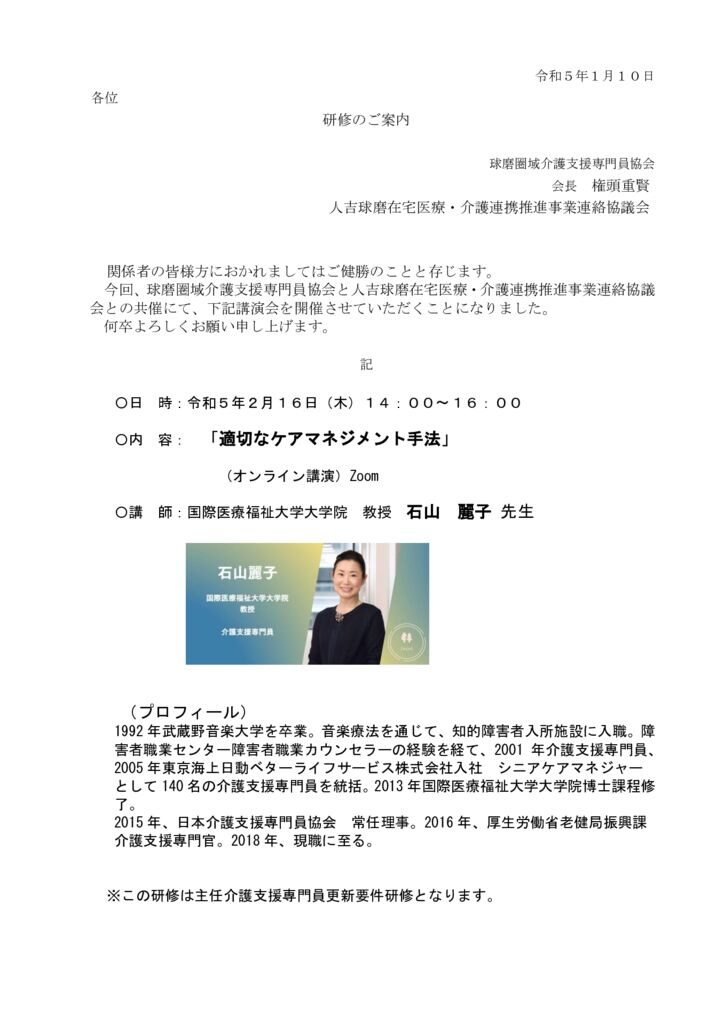 令和５年１月１０日

各位

研修のご案内

球磨圏域介護支援専門員協会

会長　権頭重賢

人吉球磨在宅医療・介護連携推進事業連絡協議会

関係者の皆様方におかれましてはご健勝のことと存じます。

今回、球磨圏域介護支援専門員協会と人吉球磨在宅医療・介護連携推進事業連絡協議会との共催にて、下記講演会を開催させていただくことになりました。

何卒よろしくお願い申し上げます。

記

〇日　時：令和５年２月１６日（木）１４：００～１６：００

〇内　容：　「適切なケアマネジメント手法」

（オンライン講演）Zoom

〇講　師：国際医療福祉大学大学院　教授　石山　麗子 先生

石山麗子

国際医療福祉大学大学院
教授

介護支援専門員

（プロフィール）

1992 年武蔵野音楽大学を卒業。音楽療法を通じて、知的障害者入所施設に入職。障害者職業センター障害者職業カウンセラーの経験を経て、2001 年介護支援専門員、2005 年東京海上日動ベターライフサービス株式会社入社　シニアケアマネジャーとして 140 名の介護支援専門員を統括。2013 年国際医療福祉大学大学院博士課程修了。

2015 年、日本介護支援専門員協会　常任理事。2016 年、厚生労働省老健局振興課介護支援専門官。2018 年、現職に至る。

※この研修は主任介護支援専門員更新要件研修となります。